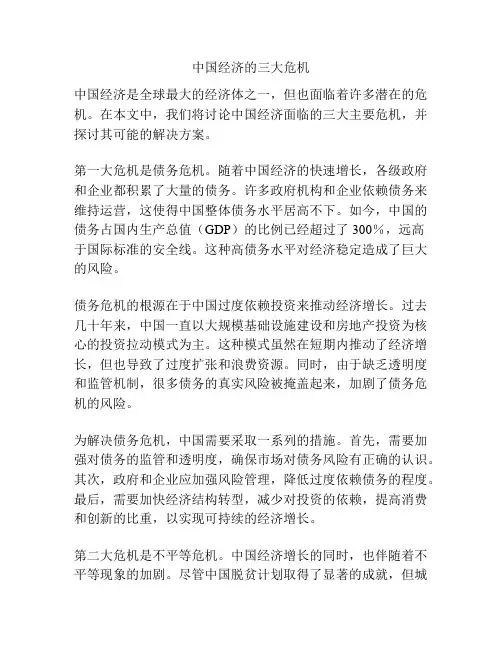 中国经济的三大危机

中国经济是全球最大的经济体之一，但也面临着许多潜在的危机。在本文中，我们将讨论中国经济面临的三大主要危机，并探讨其可能的解决方案。

第一大危机是债务危机。随着中国经济的快速增长，各级政府和企业都积累了大量的债务。许多政府机构和企业依赖债务来维持运营，这使得中国整体债务水平居高不下。如今，中国的债务占国内生产总值（GDP）的比例已经超过了 300%，远高于国际标准的安全线。这种高债务水平对经济稳定造成了巨大的风险。

债务危机的根源在于中国过度依赖投资来推动经济增长。过去几十年来，中国一直以大规模基础设施建设和房地产投资为核心的投资拉动模式为主。这种模式虽然在短期内推动了经济增长，但也导致了过度扩张和浪费资源。同时，由于缺乏透明度和监管机制，很多债务的真实风险被掩盖起来，加剧了债务危机的风险。

为解决债务危机，中国需要采取一系列的措施。首先，需要加强对债务的监管和透明度，确保市场对债务风险有正确的认识。其次，政府和企业应加强风险管理，降低过度依赖债务的程度。最后，需要加快经济结构转型，减少对投资的依赖，提高消费和创新的比重，以实现可持续的经济增长。

第二大危机是不平等危机。中国经济增长的同时，也伴随着不平等现象的加剧。尽管中国脱贫计划取得了显著的成就，但城